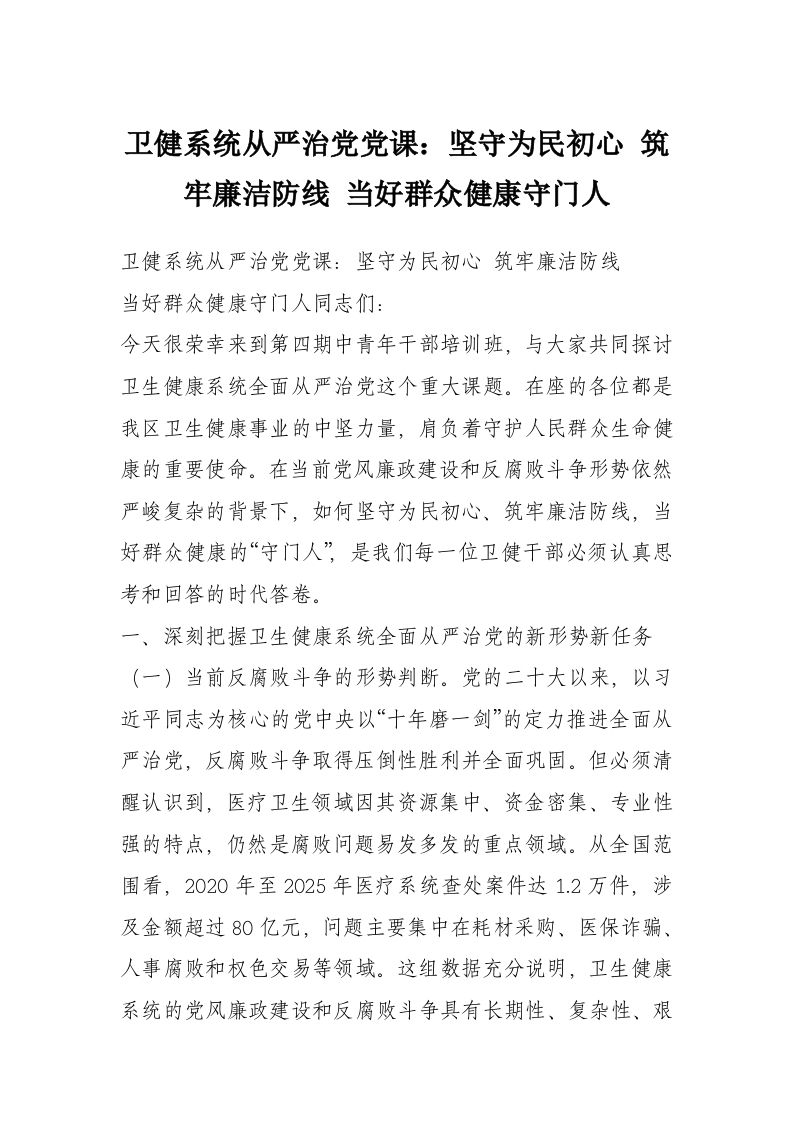 卫健系统从严治党党课：坚守为民初心 筑牢廉洁防线 当好群众健康守门人

卫健系统从严治党党课：坚守为民初心 筑牢廉洁防线

当好群众健康守门人同志们：

今天很荣幸来到第四期中青年干部培训班，与大家共同探讨卫生健康系统全面从严治党这个重大课题。在座的各位都是我区卫生健康事业的中坚力量，肩负着守护人民群众生命健康的重要使命。在当前党风廉政建设和反腐败斗争形势依然严峻复杂的背景下，如何坚守为民初心、筑牢廉洁防线，当好群众健康的“守门人”，是我们每一位卫健干部必须认真思考和回答的时代答卷。

一、深刻把握卫生健康系统全面从严治党的新形势新任务

（一）当前反腐败斗争的形势判断。党的二十大以来，以习近平同志为核心的党中央以“十年磨一剑”的定力推进全面从严治党，反腐败斗争取得压倒性胜利并全面巩固。但必须清醒认识到，医疗卫生领域因其资源集中、资金密集、专业性强的特点，仍然是腐败问题易发多发的重点领域。从全国范围看，2020 年至 2025 年医疗系统查处案件达 1.2 万件，涉及金额超过 80 亿元，问题主要集中在耗材采购、医保诈骗、人事腐败和权色交易等领域。这组数据充分说明，卫生健康系统的党风廉政建设和反腐败斗争具有长期性、复杂性、艰